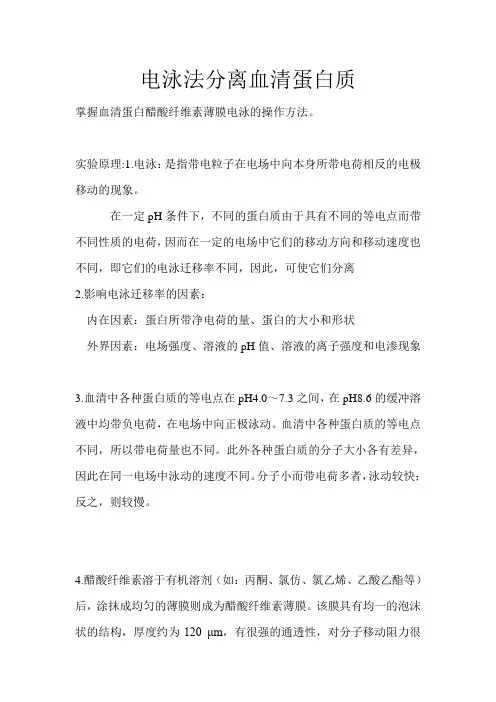 电泳法分离血清蛋白质

掌握血清蛋白醋酸纤维素薄膜电泳的操作方法。

实验原理:1.电泳：是指带电粒子在电场中向本身所带电荷相反的电极移动的现象。

在一定 pH 条件下，不同的蛋白质由于具有不同的等电点而带不同性质的电荷，因而在一定的电场中它们的移动方向和移动速度也不同，即它们的电泳迁移率不同，因此，可使它们分离

2.影响电泳迁移率的因素：

内在因素：蛋白所带净电荷的量、蛋白的大小和形状

外界因素：电场强度、溶液的 pH 值、溶液的离子强度和电渗现象

3.血清中各种蛋白质的等电点在 pH4.0～7.3 之间，在 pH8.6 的缓冲溶液中均带负电荷，在电场中向正极泳动。血清中各种蛋白质的等电点不同，所以带电荷量也不同。此外各种蛋白质的分子大小各有差异，因此在同一电场中泳动的速度不同。分子小而带电荷多者，泳动较快；反之，则较慢。

4.醋酸纤维素溶于有机溶剂（如：丙酮、氯仿、氯乙烯、乙酸乙酯等）后，涂抹成均匀的薄膜则成为醋酸纤维素薄膜。该膜具有均一的泡沫状的结构，厚度约为 120 μm，有很强的通透性，对分子移动阻力很